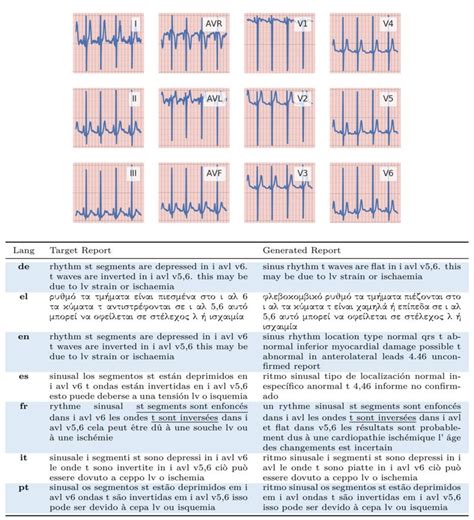 I

AVR

V1

V4

II

AVL

V2

V5

III

AVF

V3

V6

| Lang | Target Report | Generated Report |
|---|---|---|
| de | rhythm st segments are depressed in i avl v6. t waves are inverted in i avl v5,6. this may be due to lv strain or ischaemia | sinus rhythm t waves are flat in i avl v5,6. this may be due to lv strain or ischaemia |
| el | ρυθμό τα τμήματα είναι πιεσμένα στο ι αλ 6 τα κύματα τ αντιστρέφονται σε ι αλ 5,6 αυτό μπορεί να οφείλεται σε στέλεχος λ ή ισχαιμία | φλεβοκομβικό ρυθμό τα τμήματα πιέζονται στο ι αλ τα κύματα τ είναι χαμηλά ή επίπεδα σε ι αλ 5,6 αυτό μπορεί να οφείλεται σε στέλεχος λ ή ισχαιμία |
| en | rhythm st segments are depressed in i avl v6 t waves are inverted in i avl v5,6 this may be due to lv strain or ischaemia | sinus rhythm location type normal qrs t abnormal inferior myocardial damage possible t abnormal in anterolateral leads 4.46 unconfirmed report |
| es | sinusal los segmentos st están deprimidos en i avl v6 t ondas están invertidas en i avl v5,6 esto puede deberse a una tensión lv o isquemia | ritmo sinusal tipo de localización normal inespecífico anormal t 4,46 informe no confirmado |
| fr | rythme sinusal st segments sont enfoncés dans i avl v6 les ondes t sont inversées dans i avl v5,6 cela peut être dû à une souche lv ou à une ischémie | un rythme sinusal st segments sont enfoncés dans i avl les ondes t sont inversées dans i avl et flat dans v5,6 les résultats sont probablement dus à une cardiopathie ischémique l' âge des changements est incertain |
| it | sinusale i segmenti st sono depressi in i avl v6 le onde t sono invertite in i avl v5,6 ciò può essere dovuto a ceppo lv o ischemia | ritmo sinusale i segmenti st sono depressi in i avl le onde t sono piatte in i avl v6 ciò può essere dovuto a ceppo lv o ischemia |
| pt | sinusal os segmentos st estão deprimidos em i avl v6 ondas t são invertidas em i avl v5,6 isso pode ser devido à cepa lv ou isquemia | ritmo sinusal os segmentos st estão deprimidos em i avl ondas t são invertidas em i avl v5,6 isso pode ser devido à cepa lv ou isquemia |